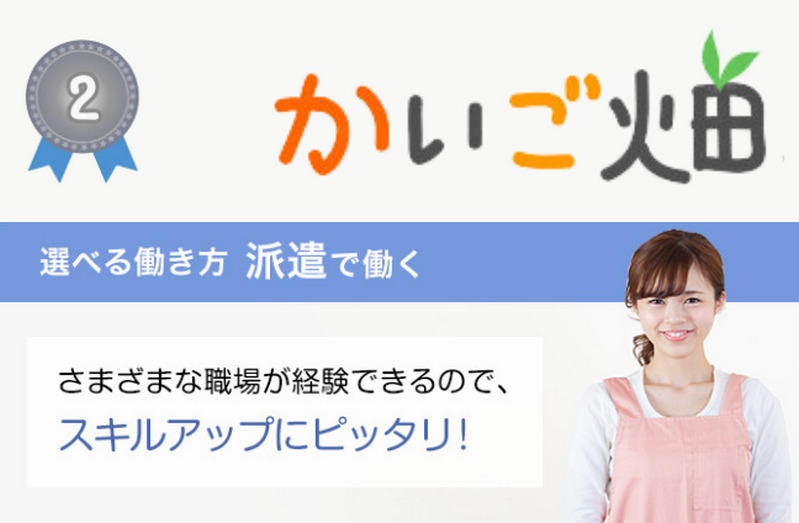 2

かいご畑

選べる働き方 派遣で働く

さまざまな職場が経験できるので、
スキルアップにピッタリ！